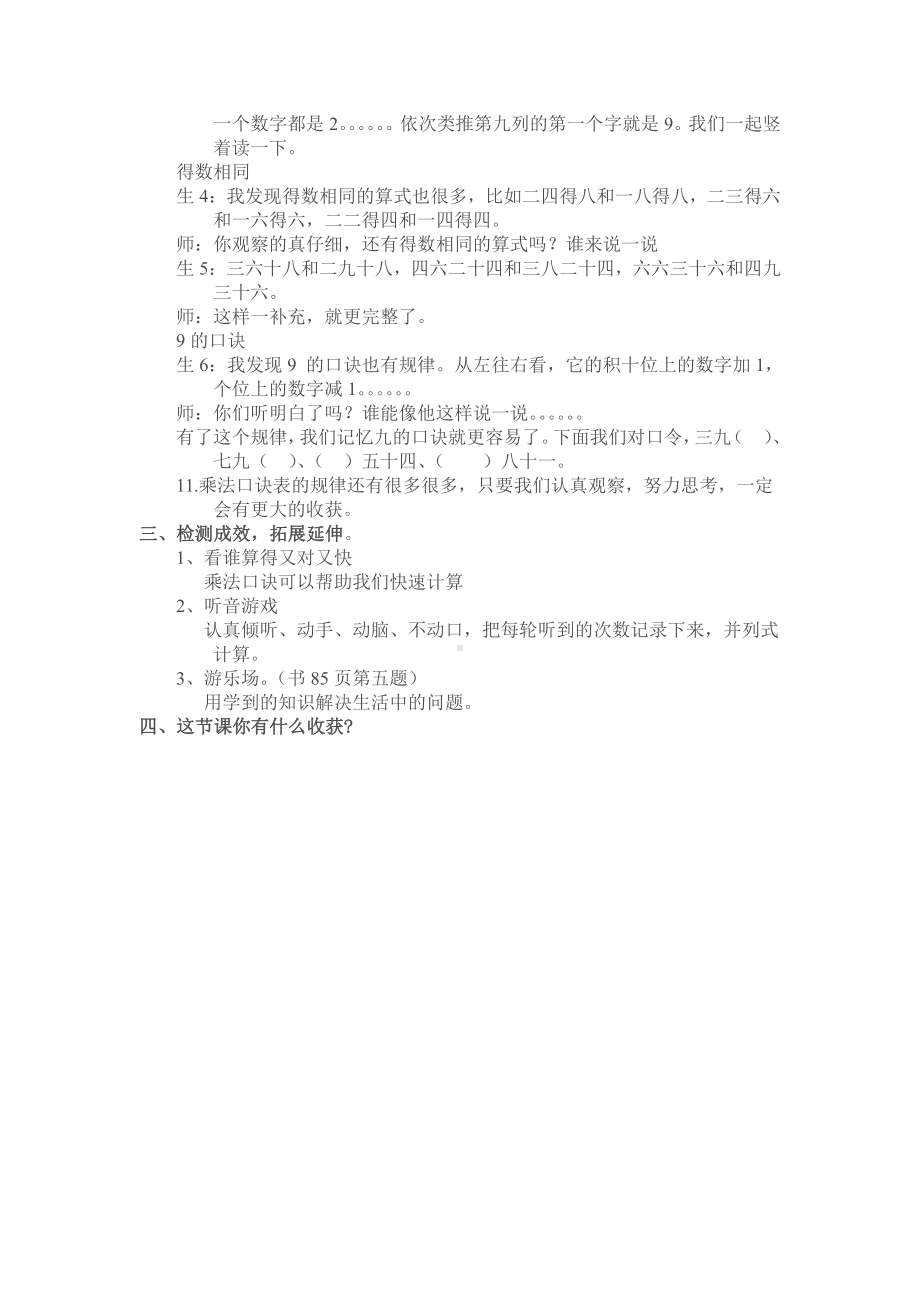 一个数字都是 2。。。。。。依次类推第九列的第一个字就是 9。我们一起竖着读一下。

得数相同

生 4：我发现得数相同的算式也很多，比如二四得八和一八得八，二三得六和一六得六，二二得四和一四得四。

师：你观察的真仔细，还有得数相同的算式吗？谁来说一说

生 5：三六十八和二九十八，四六二十四和三八二十四，六六三十六和四九三十六。

师：这样一补充，就更完整了。

9 的口诀

生 6：我发现 9 的口诀也有规律。从左往右看，它的积十位上的数字加 1，个位上的数字减 1。。。。。。

师：你们听明白了吗？谁能像他这样说一说。。。。。。

有了这个规律，我们记忆九的口诀就更容易了。下面我们对口令，三九（ ）、七九（ ）、（ ）五十四、（ ）八十一。

11.乘法口诀表的规律还有很多很多，只要我们认真观察，努力思考，一定会有更大的收获。

三、检测成效，拓展延伸。

1、看谁算得又对又快

乘法口诀可以帮助我们快速计算

2、听音游戏

认真倾听、动手、动脑、不动口，把每轮听到的次数记录下来，并列式计算。

3、游乐场。（书 85 页第五题）

用学到的知识解决生活中的问题。

四、这节课你有什么收获?